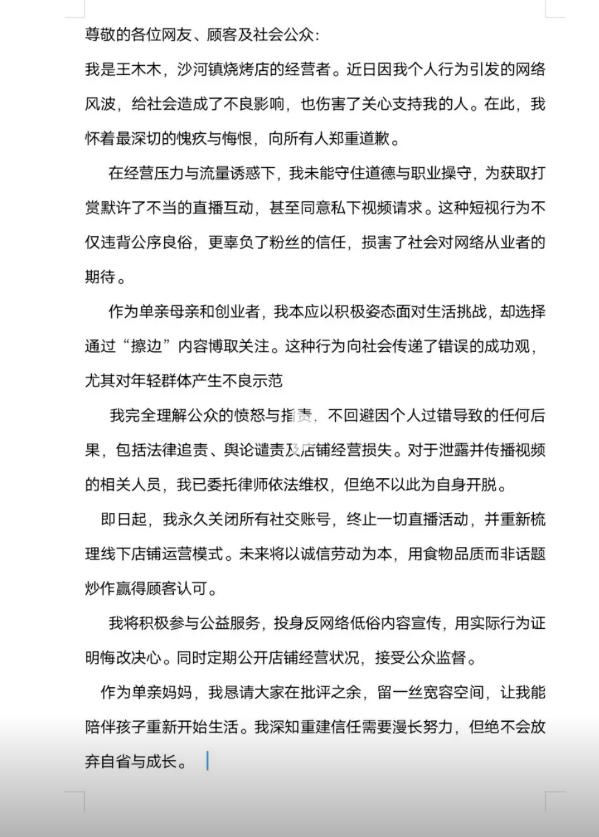 尊敬的各位网友、顾客及社会公众：

我是王木木，沙河镇烧烤店的经营者。近日因我个人行为引发的网络风波，给社会造成了不良影响，也伤害了关心支持我的人。在此，我怀着最深切的愧疚与悔恨，向所有人郑重道歉。

在经营压力与流量诱惑下，我未能守住道德与职业操守，为获取打赏默许了不当的直播互动，甚至同意私下视频请求。这种短视行为不仅违背公序良俗，更辜负了粉丝的信任，损害了社会对网络从业者的期待。

作为单亲母亲和创业者，我本应以积极姿态面对生活挑战，却选择通过“擦边”内容博取关注。这种行为向社会传递了错误的成功观，尤其对年轻群体产生不良示范

我完全理解公众的愤怒与指责，不回避因个人过错导致的任何后果，包括法律追责、舆论谴责及店铺经营损失。对于泄露并传播视频的相关人员，我已委托律师依法维权，但绝不以此为自身开脱。

即日起，我永久关闭所有社交账号，终止一切直播活动，并重新梳理线下店铺运营模式。未来将以诚信劳动为本，用食物品质而非话题炒作赢得顾客认可。

我将积极参与公益服务，投身反网络低俗内容宣传，用实际行为证明悔改决心。同时定期公开店铺经营状况，接受公众监督。

作为单亲妈妈，我恳请大家在批评之余，留一丝宽容空间，让我能陪伴孩子重新开始生活。我深知重建信任需要漫长努力，但绝不会放弃自省与成长。